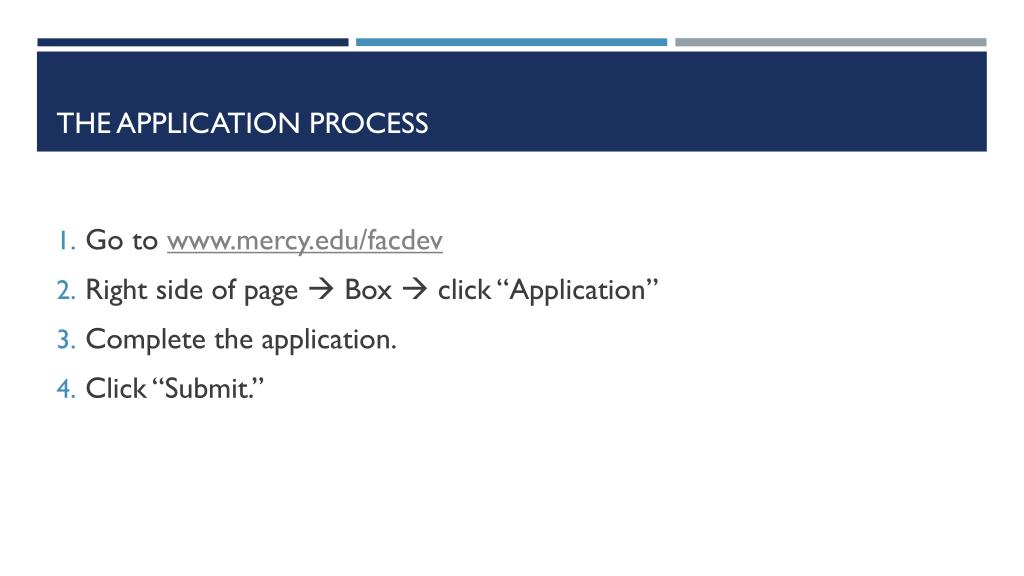 THE APPLICATION PROCESS

1. Go to www.mercy.edu/facdev
2. Right side of page → Box → click “Application”
3. Complete the application.
4. Click “Submit.”